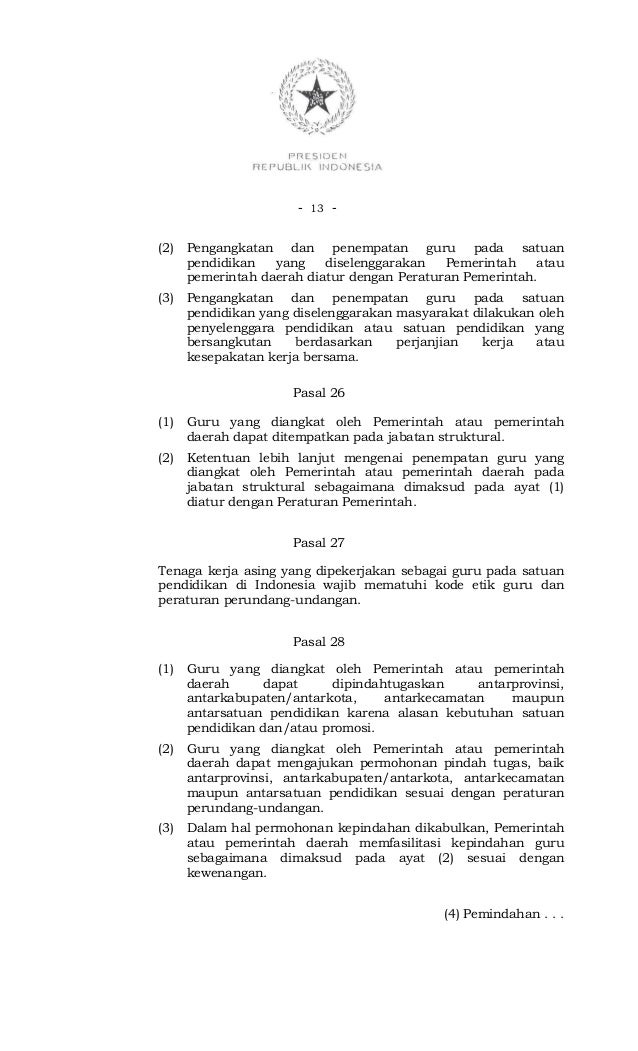 PRESIDEN
REPUBLIK INDONESIA

- 13 -

(2) Pengangkatan dan penempatan guru pada satuan pendidikan yang diselenggarakan Pemerintah atau pemerintah daerah diatur dengan Peraturan Pemerintah.

(3) Pengangkatan dan penempatan guru pada satuan pendidikan yang diselenggarakan masyarakat dilakukan oleh penyelenggara pendidikan atau satuan pendidikan yang bersangkutan berdasarkan perjanjian kerja atau kesepakatan kerja bersama.

Pasal 26

(1) Guru yang diangkat oleh Pemerintah atau pemerintah daerah dapat ditempatkan pada jabatan struktural.

(2) Ketentuan lebih lanjut mengenai penempatan guru yang diangkat oleh Pemerintah atau pemerintah daerah pada jabatan struktural sebagaimana dimaksud pada ayat (1) diatur dengan Peraturan Pemerintah.

Pasal 27

Tenaga kerja asing yang dipekerjakan sebagai guru pada satuan pendidikan di Indonesia wajib mematuhi kode etik guru dan peraturan perundang-undangan.

Pasal 28

(1) Guru yang diangkat oleh Pemerintah atau pemerintah daerah dapat dipindahtugaskan antarprovinsi, antarkabupaten/antarkota, antarkecamatan maupun antarsatuan pendidikan karena alasan kebutuhan satuan pendidikan dan/atau promosi.

(2) Guru yang diangkat oleh Pemerintah atau pemerintah daerah dapat mengajukan permohonan pindah tugas, baik antarprovinsi, antarkabupaten/antarkota, antarkecamatan maupun antarsatuan pendidikan sesuai dengan peraturan perundang-undangan.

(3) Dalam hal permohonan kepindahan dikabulkan, Pemerintah atau pemerintah daerah memfasilitasi kepindahan guru sebagaimana dimaksud pada ayat (2) sesuai dengan kewenangan.

(4) Pemindahan . . .